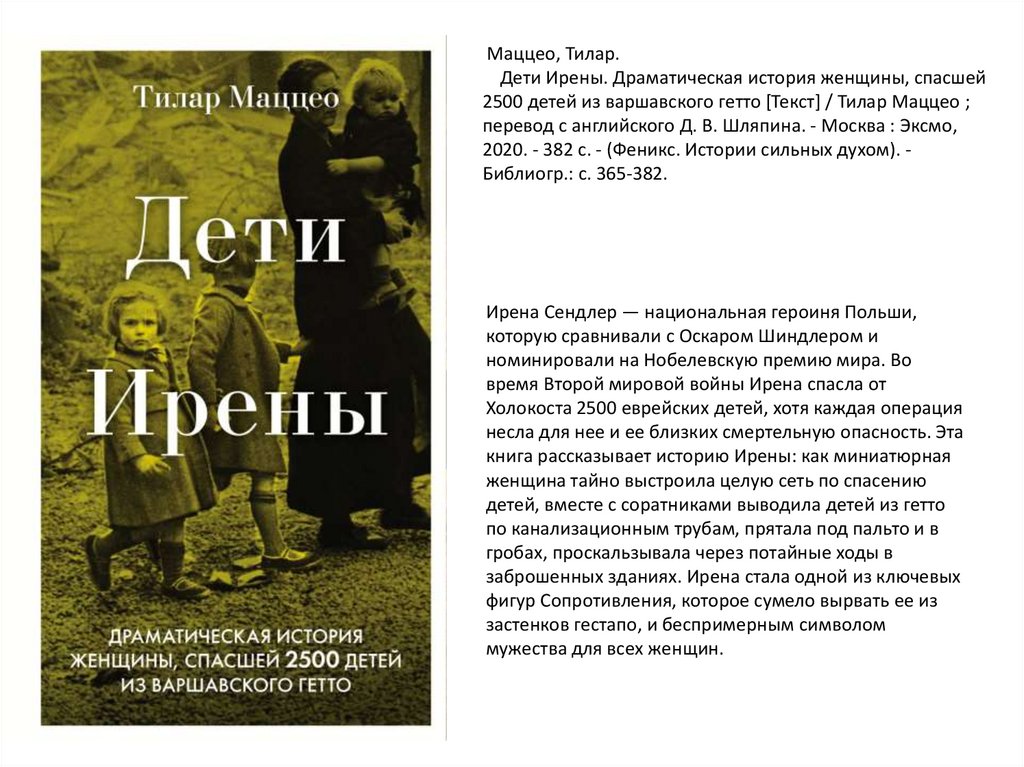 Тилар Маццео

Дети Ирены

ДРАМАТИЧЕСКАЯ ИСТОРИЯ ЖЕНЩИНЫ, СПАСШЕЙ 2500 ДЕТЕЙ ИЗ ВАРШАВСКОГО ГЕТТО

Маццео, Тилар.
Дети Ирены. Драматическая история женщины, спасшей 2500 детей из варшавского гетто [Текст] / Тилар Маццео ; перевод с английского Д. В. Шляпина. - Москва : Эксмо, 2020. - 382 с. - (Феникс. Истории сильных духом). - Библиогр.: с. 365-382.

Ирена Сендлер — национальная героиня Польши, которую сравнивали с Оскаром Шиндлером и номинировали на Нобелевскую премию мира. Во время Второй мировой войны Ирена спасла от Холокоста 2500 еврейских детей, хотя каждая операция несла для нее и ее близких смертельную опасность. Эта книга рассказывает историю Ирены: как миниатюрная женщина тайно выстроила целую сеть по спасению детей, вместе с соратниками выводила детей из гетто по канализационным трубам, прятала под пальто и в гробах, проскальзывала через потайные ходы в заброшенных зданиях. Ирена стала одной из ключевых фигур Сопротивления, которое сумело вырвать ее из застенков гестапо, и беспримерным символом мужества для всех женщин.